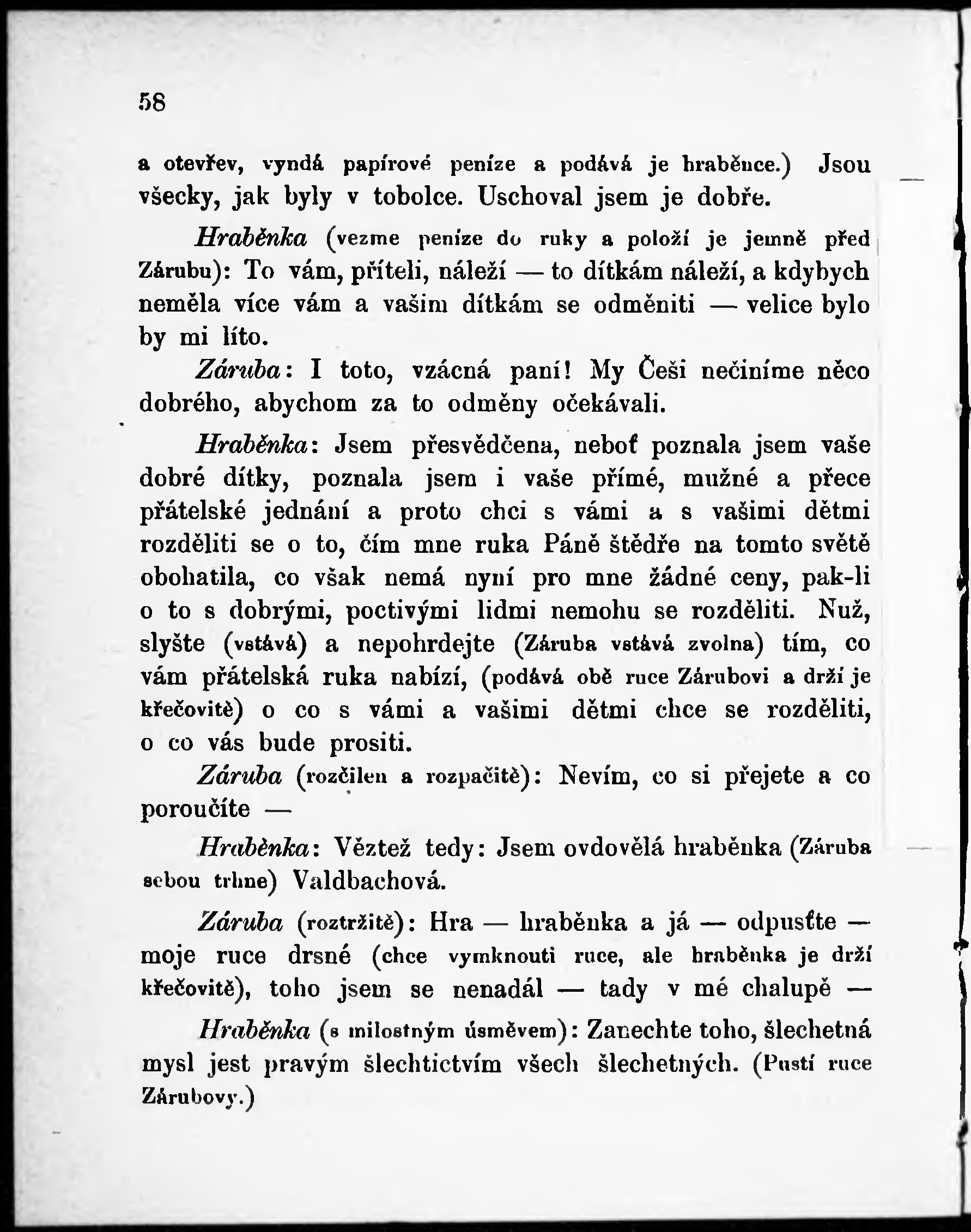 58

a otevřev, vyndá papírové peníze a podává je hraběnce.) Jsou všecky, jak byly v tobolce. Uschoval jsem je dobře.

Hraběnka (vezme peníze do ruky a položí je jemně před Zárubu): To vám, příteli, náleží — to dítkám náleží, a kdybych neměla více vám a vašim dítkám se odměniti — velice bylo by mi líto.

Záruba: I toto, vzácná paní! My Češi nečiníme něco dobrého, abychom za to odměny očekávali.

Hraběnka: Jsem přesvědčena, neboť poznala jsem vaše dobré dítky, poznala jsem i vaše přímé, mužné a přece přátelské jednání a proto chci s vámi a s vašimi dětmi rozděliti se o to, čím mne ruka Páně štědře na tomto světě obohatila, co však nemá nyní pro mne žádné ceny, pak-li o to s dobrými, poctivými lidmi nemohu se rozděliti. Nuž, slyšte (vstává) a nepohrdejte (Záruba vstává zvolna) tím, co vám přátelská ruka nabízí, (podává obě ruce Zárubovi a drží je křečovitě) o co s vámi a vašimi dětmi chce se rozděliti, o co vás bude prositi.

Záruba (rozčilen a rozpačitě): Nevím, co si přejete a co poroučíte —

Hraběnka: Věztež tedy: Jsem ovdovělá hraběnka (Záruba sebou trhne) Valdbachová.

Záruba (roztržitě): Hra — hraběnka a já — odpusťte — moje ruce drsné (chce vymknouti ruce, ale hraběnka je drží křečovitě), toho jsem se nenadál — tady v mé chalupě —

Hraběnka (s milostným úsměvem): Zanechte toho, šlechetná mysl jest pravým šlechtictvím všech šlechetných. (Pustí ruce Zárubovy.)